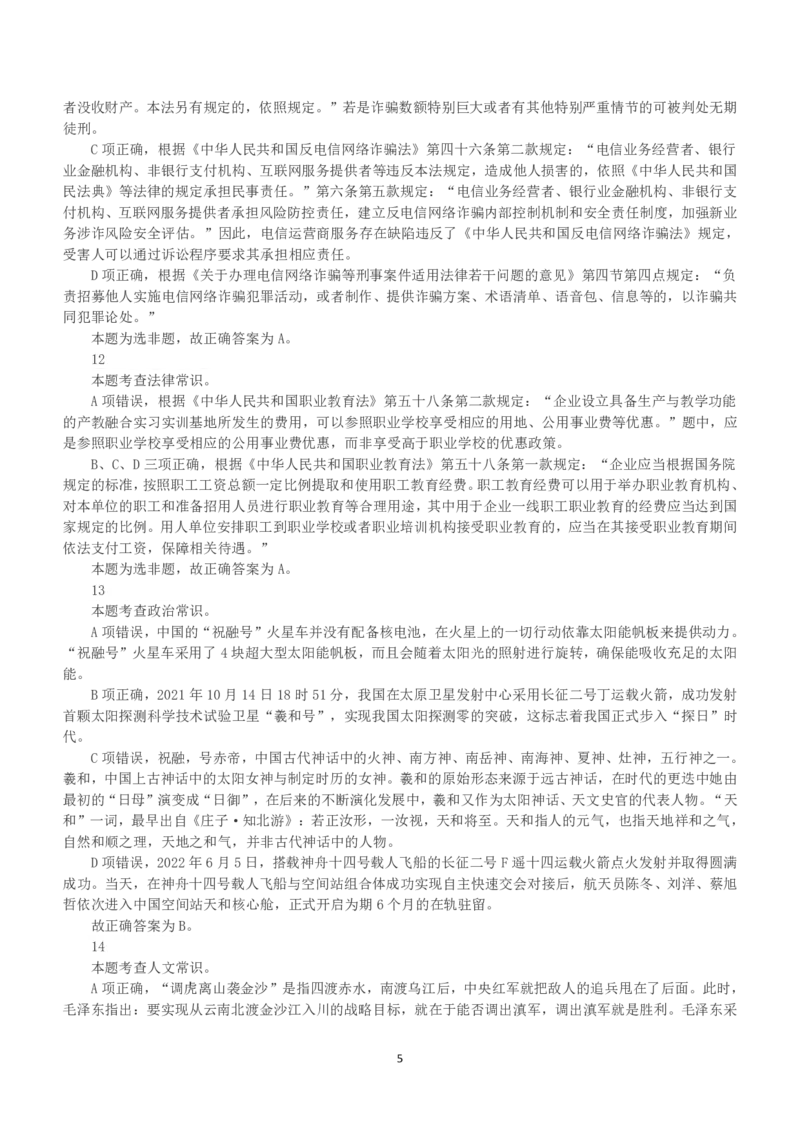 者没收财产。本法另有规定的，依照规定。”若是诈骗数额特别巨大或者有其他特别严重情节的可被判处无期徒刑。

C 项正确，根据《中华人民共和国反电信网络诈骗法》第四十六条第二款规定：“电信业务经营者、银行业金融机构、非银行支付机构、互联网服务提供者等违反本法规定，造成他人损害的，依照《中华人民共和国民法典》等法律的规定承担民事责任。”第六条第五款规定：“电信业务经营者、银行业金融机构、非银行支付机构、互联网服务提供者承担风险防控责任，建立反电信网络诈骗内部控制机制和安全责任制度，加强新业务涉诈风险安全评估。”因此，电信运营商服务存在缺陷违反了《中华人民共和国反电信网络诈骗法》规定，受害人可以通过诉讼程序要求其承担相应责任。

D 项正确，根据《关于办理电信网络诈骗等刑事案件适用法律若干问题的意见》第四节第四点规定：“负责招募他人实施电信网络诈骗犯罪活动，或者制作、提供诈骗方案、术语清单、语音包、信息等的，以诈骗共同犯罪论处。”

本题为选非题，故正确答案为 A。

12

本题考查法律常识。

A 项错误，根据《中华人民共和国职业教育法》第五十八条第二款规定：“企业设立具备生产与教学功能的产教融合实习实训基地所发生的费用，可以参照职业学校享受相应的用地、公用事业费等优惠。”题中，应是参照职业学校享受相应的公用事业费优惠，而非享受高于职业学校的优惠政策。

B、C、D 三项正确，根据《中华人民共和国职业教育法》第五十八条第一款规定：“企业应当根据国务院规定的标准，按照职工工资总额一定比例提取和使用职工教育经费。职工教育经费可以用于举办职业教育机构、对本单位的职工和准备招用人员进行职业教育等合理用途，其中用于企业一线职工职业教育的经费应当达到国家规定的比例。用人单位安排职工到职业学校或者职业培训机构接受职业教育的，应当在其接受职业教育期间依法支付工资，保障相关待遇。”

本题为选非题，故正确答案为 A。

13

本题考查政治常识。

A 项错误，中国的“祝融号”火星车并没有配备核电池，在火星上的一切行动依靠太阳能帆板来提供动力。“祝融号”火星车采用了 4 块超大型太阳能帆板，而且会随着太阳光的照射进行旋转，确保能吸收充足的太阳能。

B 项正确，2021 年 10 月 14 日 18 时 51 分，我国在太原卫星发射中心采用长征二号丁运载火箭，成功发射首颗太阳探测科学技术试验卫星“羲和号”，实现我国太阳探测零的突破，这标志着我国正式步入“探日”时代。

C 项错误，祝融，号赤帝，中国古代神话中的火神、南方神、南岳神、南海神、夏神、灶神，五行神之一。羲和，中国上古神话中的太阳女神与制定时历的女神。羲和的原始形态来源于远古神话，在时代的更迭中她由最初的“日母”演变成“日御”，在后来的不断演化发展中，羲和又作为太阳神话、天文史官的代表人物。“天和”一词，最早出自《庄子·知北游》：若正汝形，一汝视，天和将至。天和指人的元气，也指天地祥和之气，自然和顺之理，天地之和气，并非古代神话中的人物。

D 项错误，2022 年 6 月 5 日，搭载神舟十四号载人飞船的长征二号 F 遥十四运载火箭点火发射并取得圆满成功。当天，在神舟十四号载人飞船与空间站组合体成功实现自主快速交会对接后，航天员陈冬、刘洋、蔡旭哲依次进入中国空间站天和核心舱，正式开启为期 6 个月的在轨驻留。

故正确答案为 B。

14

本题考查人文常识。

A 项正确，“调虎离山袭金沙”是指四渡赤水，南渡乌江后，中央红军就把敌人的追兵甩在了后面。此时，毛泽东指出：要实现从云南北渡金沙江入川的战略目标，就在于能否调出滇军，调出滇军就是胜利。毛泽东采

5